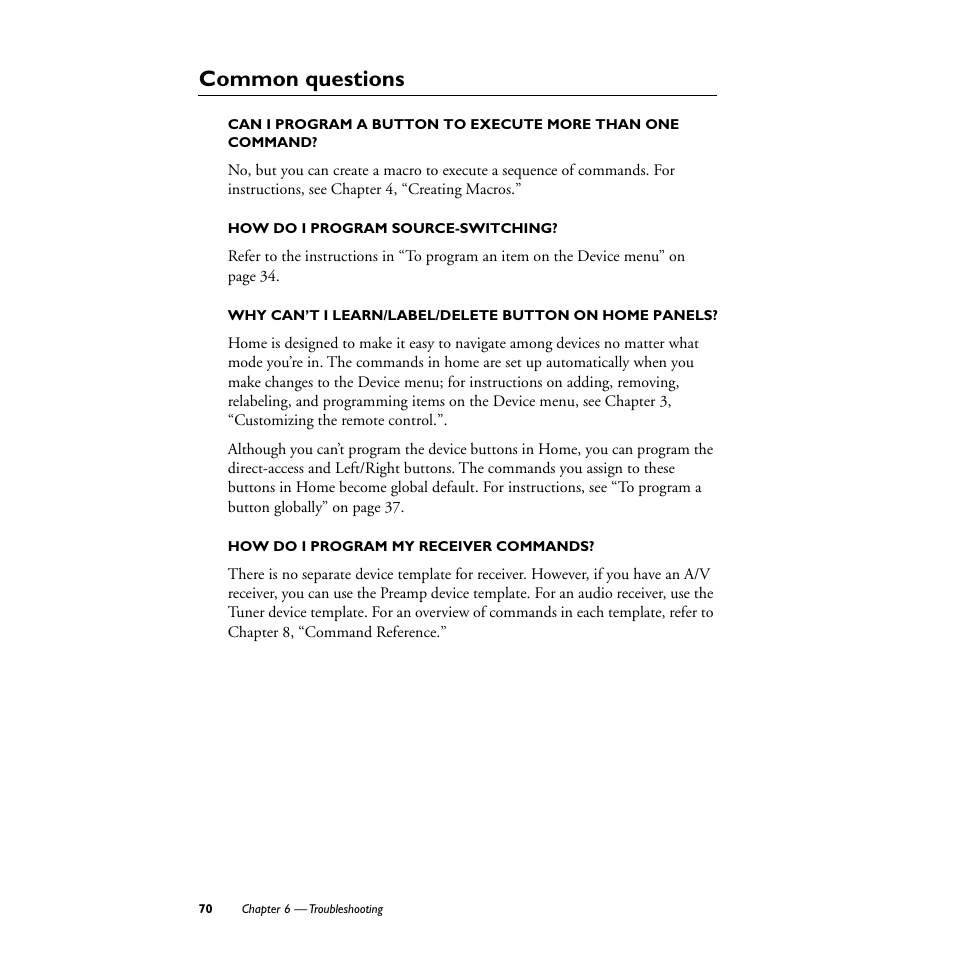 Common questions

CAN I PROGRAM A BUTTON TO EXECUTE MORE THAN ONE COMMAND?

No, but you can create a macro to execute a sequence of commands. For instructions, see Chapter 4, “Creating Macros.”

HOW DO I PROGRAM SOURCE-SWITCHING?

Refer to the instructions in “To program an item on the Device menu” on page 34.

WHY CAN’T I LEARN/LABEL/DELETE BUTTON ON HOME PANELS?

Home is designed to make it easy to navigate among devices no matter what mode you’re in. The commands in home are set up automatically when you make changes to the Device menu; for instructions on adding, removing, relabeling, and programming items on the Device menu, see Chapter 3, “Customizing the remote control.”.

Although you can’t program the device buttons in Home, you can program the direct-access and Left/Right buttons. The commands you assign to these buttons in Home become global default. For instructions, see “To program a button globally” on page 37.

HOW DO I PROGRAM MY RECEIVER COMMANDS?

There is no separate device template for receiver. However, if you have an A/V receiver, you can use the Preamp device template. For an audio receiver, use the Tuner device template. For an overview of commands in each template, refer to Chapter 8, “Command Reference.”

70 Chapter 6 — Troubleshooting